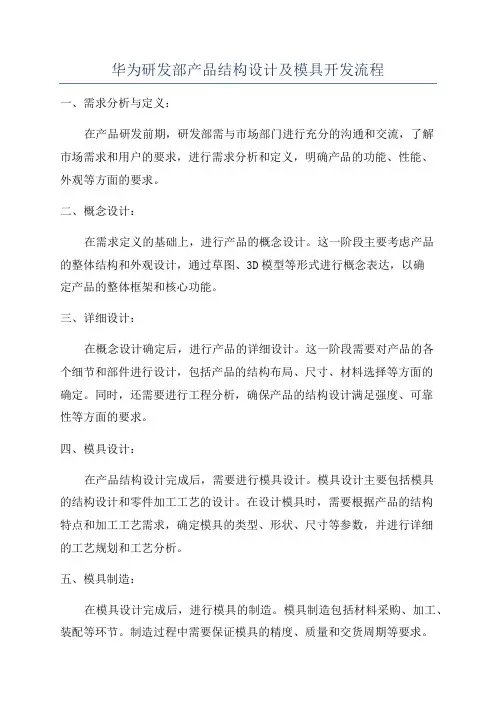 华为研发部产品结构设计及模具开发流程

一、需求分析与定义：

在产品研发前期，研发部需与市场部门进行充分的沟通和交流，了解市场需求和用户的要求，进行需求分析和定义，明确产品的功能、性能、外观等方面的要求。

二、概念设计：

在需求定义的基础上，进行产品的概念设计。这一阶段主要考虑产品的整体结构和外观设计，通过草图、3D模型等形式进行概念表达，以确定产品的整体框架和核心功能。

三、详细设计：

在概念设计确定后，进行产品的详细设计。这一阶段需要对产品的各个细节和部件进行设计，包括产品的结构布局、尺寸、材料选择等方面的确定。同时，还需要进行工程分析，确保产品的结构设计满足强度、可靠性等方面的要求。

四、模具设计：

在产品结构设计完成后，需要进行模具设计。模具设计主要包括模具的结构设计和零件加工工艺的设计。在设计模具时，需要根据产品的结构特点和加工工艺需求，确定模具的类型、形状、尺寸等参数，并进行详细的工艺规划和工艺分析。

五、模具制造：

在模具设计完成后，进行模具的制造。模具制造包括材料采购、加工、装配等环节。制造过程中需要保证模具的精度、质量和交货周期等要求。